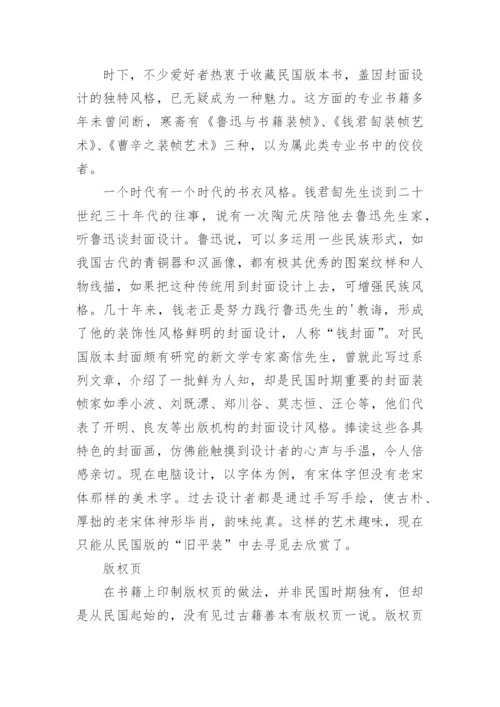 时下，不少爱好者热衷于收藏民国版本书，盖因封面设计的独特风格，已无疑成为一种魅力。这方面的专业书籍多年未曾间断，寒斋有《鲁迅与书籍装帧》、《钱君匋装帧艺术》、《曹辛之装帧艺术》三种，以为属此类专业书中的佼佼者。

一个时代有一个时代的书衣风格。钱君匋先生谈到二十世纪三十年代的往事，说有一次陶元庆陪他去鲁迅先生家，听鲁迅谈封面设计。鲁迅说，可以多运用一些民族形式，如我国古代的青铜器和汉画像，都有极其优秀的图案纹样和人物线描，如果把这种传统用到封面设计上去，可增强民族风格。几十年来，钱老正是努力践行鲁迅先生的'教诲，形成了他的装饰性风格鲜明的封面设计，人称“钱封面”。对民国版本封面颇有研究的新文学专家高信先生，曾就此写过系列文章，介绍了一批鲜为人知，却是民国时期重要的封面装帧家如季小波、刘既漂、郑川谷、莫志恒、汪仑等，他们代表了开明、良友等出版机构的封面设计风格。捧读这些各具特色的封面画，仿佛能触摸到设计者的心声与手温，令人倍感亲切。现在电脑设计，以字体为例，有宋体字但没有老宋体那样的美术字。过去设计者都是通过手写手绘，使古朴、厚拙的老宋体神形毕肖，韵味纯真。这样的艺术趣味，现在只能从民国版的“旧平装”中去寻觅去欣赏了。

版权页

在书籍上印制版权页的做法，并非民国时期独有，但却是从民国起始的，没有见过古籍善本有版权页一说。版权页